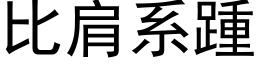 比肩系踵